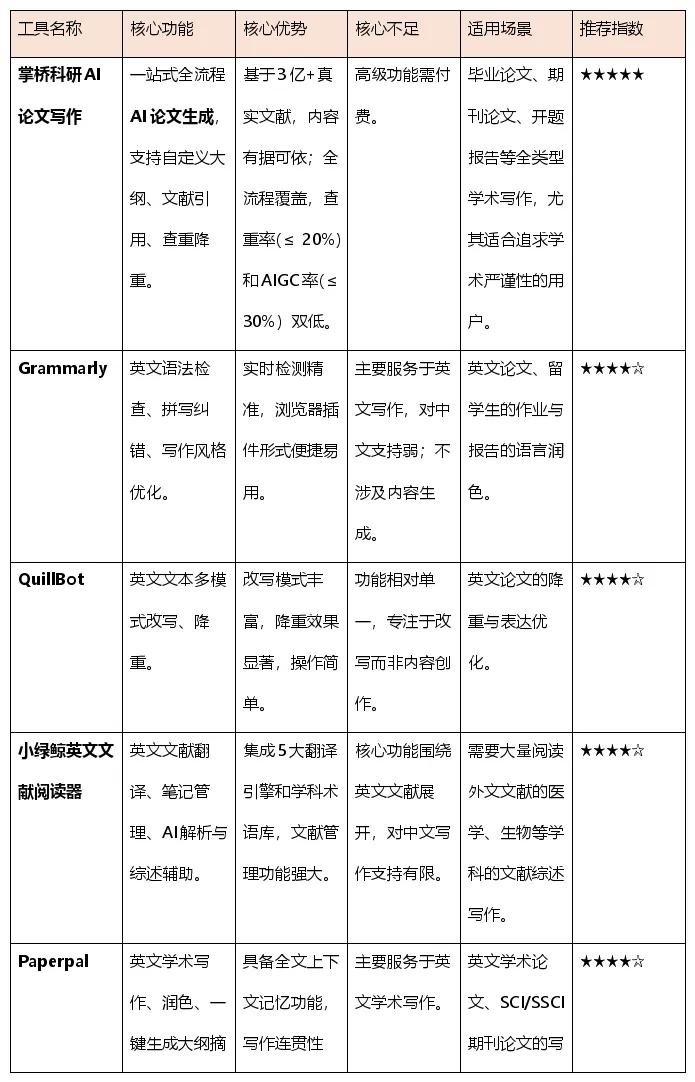 | 工具名称 | 核心功能 | 核心优势 | 核心不足 | 适用场景 | 推荐指数 |
|---|---|---|---|---|---|
| 掌桥科研AI论文写作 | 一站式全流程AI论文生成，支持自定义大纲、文献引用、查重降重。 | 基于3亿+真实文献，内容有据可依；全流程覆盖，查重率(≤ 20%)和AIGC率(≤ 30%）双低。 | 高级功能需付费。 | 毕业论文、期刊论文、开题报告等全类型学术写作，尤其适合追求学术严谨性的用户。 | ★★★★★ |
| Grammarly | 英文语法检查、拼写纠错、写作风格优化。 | 实时检测精准，浏览器插件形式便捷易用。 | 主要服务于英文写作，对中文支持弱；不涉及内容生成。 | 英文论文、留学生的作业与报告的语言润色。 | ★★★★☆ |
| QuillBot | 英文文本多模式改写、降重。 | 改写模式丰富，降重效果显著，操作简单。 | 功能相对单一，专注于改写而非内容创作。 | 英文论文的降重与表达优化。 | ★★★★☆ |
| 小绿鲸英文文献阅读器 | 英文文献翻译、笔记管理、AI解析与综述辅助。 | 集成5大翻译引擎和学科术语库，文献管理功能强大。 | 核心功能围绕英文文献展开，对中文写作支持有限。 | 需要大量阅读外文文献的医学、生物等学科的文献综述写作。 | ★★★★☆ |
| Paperpal | 英文学术写作、润色、一键生成大纲摘 | 具备全文上下文记忆功能，写作连贯性 | 主要服务于英文学术写作。 | 英文学术论文、SCI/SSCI期刊论文的写 | ★★★★☆ |